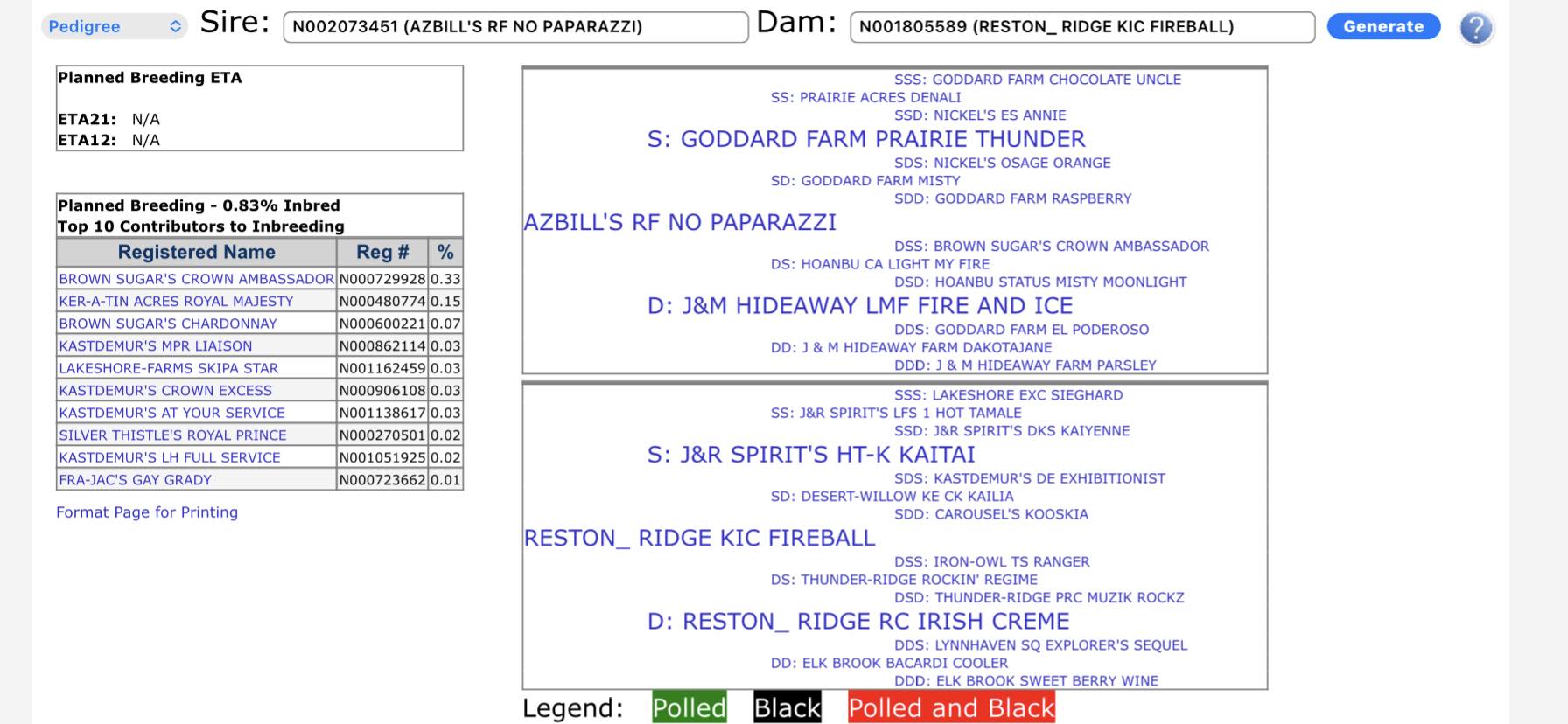 Pedigree Sire: N002073451 (AZBILL'S RF NO PAPARAZZI) Dam: N001805589 (RESTON_ RIDGE KIC FIREBALL) Generate ?

Planned Breeding ETA

ETA21: N/A
ETA12: N/A

Planned Breeding - 0.83% Inbred
Top 10 Contributors to Inbreeding

| Registered Name | Reg # | % |
|---|---|---|
| BROWN SUGAR'S CROWN AMBASSADOR | N000729928 | 0.33 |
| KER-A-TIN ACRES ROYAL MAJESTY | N000480774 | 0.15 |
| BROWN SUGAR'S CHARDONNAY | N000600221 | 0.07 |
| KASTDEMUR'S MPR LIAISON | N000862114 | 0.03 |
| LAKESHORE-FARMS SKIPA STAR | N001162459 | 0.03 |
| KASTDEMUR'S CROWN EXCESS | N000906108 | 0.03 |
| KASTDEMUR'S AT YOUR SERVICE | N001138617 | 0.03 |
| SILVER THISTLE'S ROYAL PRINCE | N000270501 | 0.02 |
| KASTDEMUR'S LH FULL SERVICE | N001051925 | 0.02 |
| FRA-JAC'S GAY GRADY | N000723662 | 0.01 |

Format Page for Printing

SSS: GODDARD FARM CHOCOLATE UNCLE
SS: PRAIRIE ACRES DENALI
SSD: NICKEL'S ES ANNIE
S: GODDARD FARM PRAIRIE THUNDER
SDS: NICKEL'S OSAGE ORANGE
SD: GODDARD FARM MISTY
SDD: GODDARD FARM RASPBERRY
AZBILL'S RF NO PAPARAZZI
DSS: BROWN SUGAR'S CROWN AMBASSADOR
DS: HOANBU CA LIGHT MY FIRE
DSD: HOANBU STATUS MISTY MOONLIGHT
D: J&M HIDEAWAY LMF FIRE AND ICE
DDS: GODDARD FARM EL PODEROSO
DD: J & M HIDEAWAY FARM DAKOTAJANE
DDD: J & M HIDEAWAY FARM PARSLEY

SSS: LAKESHORE EXC SIEGHARD
SS: J&R SPIRIT'S LFS 1 HOT TAMALE
SSD: J&R SPIRIT'S DKS KAIYENNE
S: J&R SPIRIT'S HT-K KAITAI
SDS: KASTDEMUR'S DE EXHIBITIONIST
SD: DESERT-WILLOW KE CK KAILIA
SDD: CAROUSEL'S KOOSKIA
RESTON_ RIDGE KIC FIREBALL
DSS: IRON-OWL TS RANGER
DS: THUNDER-RIDGE ROCKIN' REGIME
DSD: THUNDER-RIDGE PRC MUZIK ROCKZ
D: RESTON_ RIDGE RC IRISH CREME
DDS: LYNNHAVEN SQ EXPLORER'S SEQUEL
DD: ELK BROOK BACARDI COOLER
DDD: ELK BROOK SWEET BERRY WINE

Legend: Polled Black Polled and Black